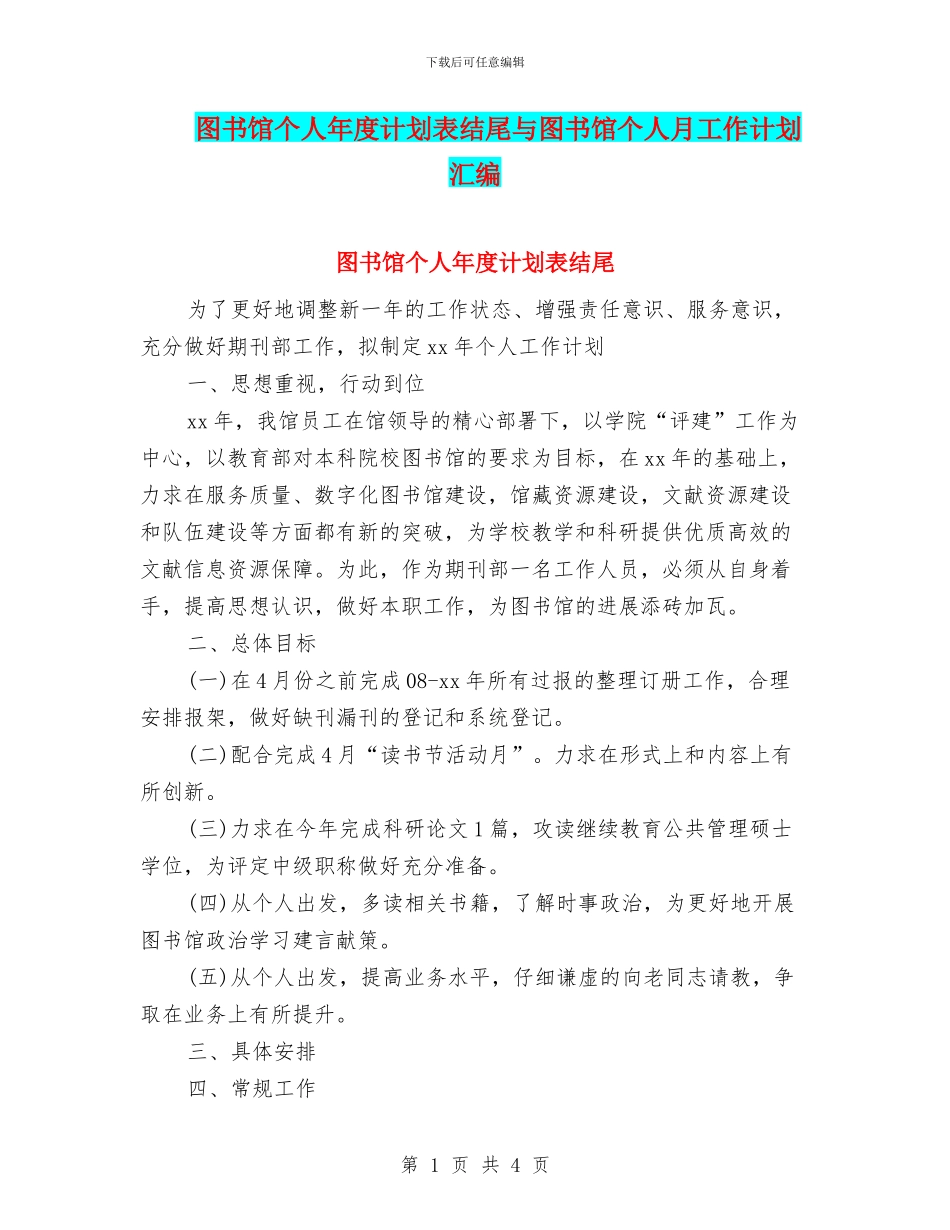 下载后可任意编辑

图书馆个人年度计划表结尾与图书馆个人月工作计划汇编

图书馆个人年度计划表结尾

为了更好地调整新一年的工作状态、增强责任意识、服务意识，充分做好期刊部工作，拟制定xx年个人工作计划

一、思想重视，行动到位

xx年，我馆员工在馆领导的精心部署下，以学院“评建”工作为中心，以教育部对本科院校图书馆的要求为目标，在xx年的基础上，力求在服务质量、数字化图书馆建设，馆藏资源建设，文献资源建设和队伍建设等方面都有新的突破，为学校教学和科研提供优质高效的文献信息资源保障。为此，作为期刊部一名工作人员，必须从自身着手，提高思想认识，做好本职工作，为图书馆的进展添砖加瓦。

二、总体目标

(一)在4月份之前完成08-xx年所有过报的整理订册工作，合理安排报架，做好缺刊漏刊的登记和系统登记。

(二)配合完成4月“读书节活动月”。力求在形式上和内容上有所创新。

(三)力求在今年完成科研论文1篇，攻读继续教育公共管理硕士学位，为评定中级职称做好充分准备。

(四)从个人出发，多读相关书籍，了解时事政治，为更好地开展图书馆政治学习建言献策。

(五)从个人出发，提高业务水平，仔细谦虚的向老同志请教，争取在业务上有所提升。

三、具体安排

四、常规工作

第 1 页 共 4 页